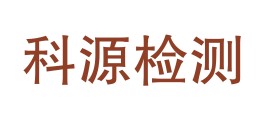 科源检测